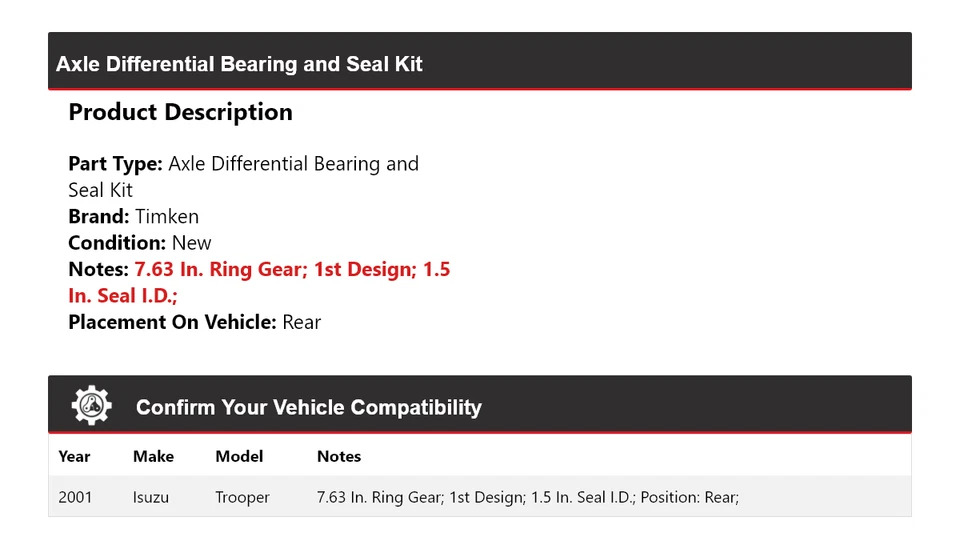 Axle Differential Bearing and Seal Kit

Product Description

Part Type: Axle Differential Bearing and Seal Kit
Brand: Timken
Condition: New
Notes: 7.63 In. Ring Gear; 1st Design; 1.5 In. Seal I.D.;
Placement On Vehicle: Rear

Confirm Your Vehicle Compatibility

| Year | Make | Model | Notes |
|---|---|---|---|
| 2001 | Isuzu | Trooper | 7.63 In. Ring Gear; 1st Design; 1.5 In. Seal I.D.; Position: Rear; |